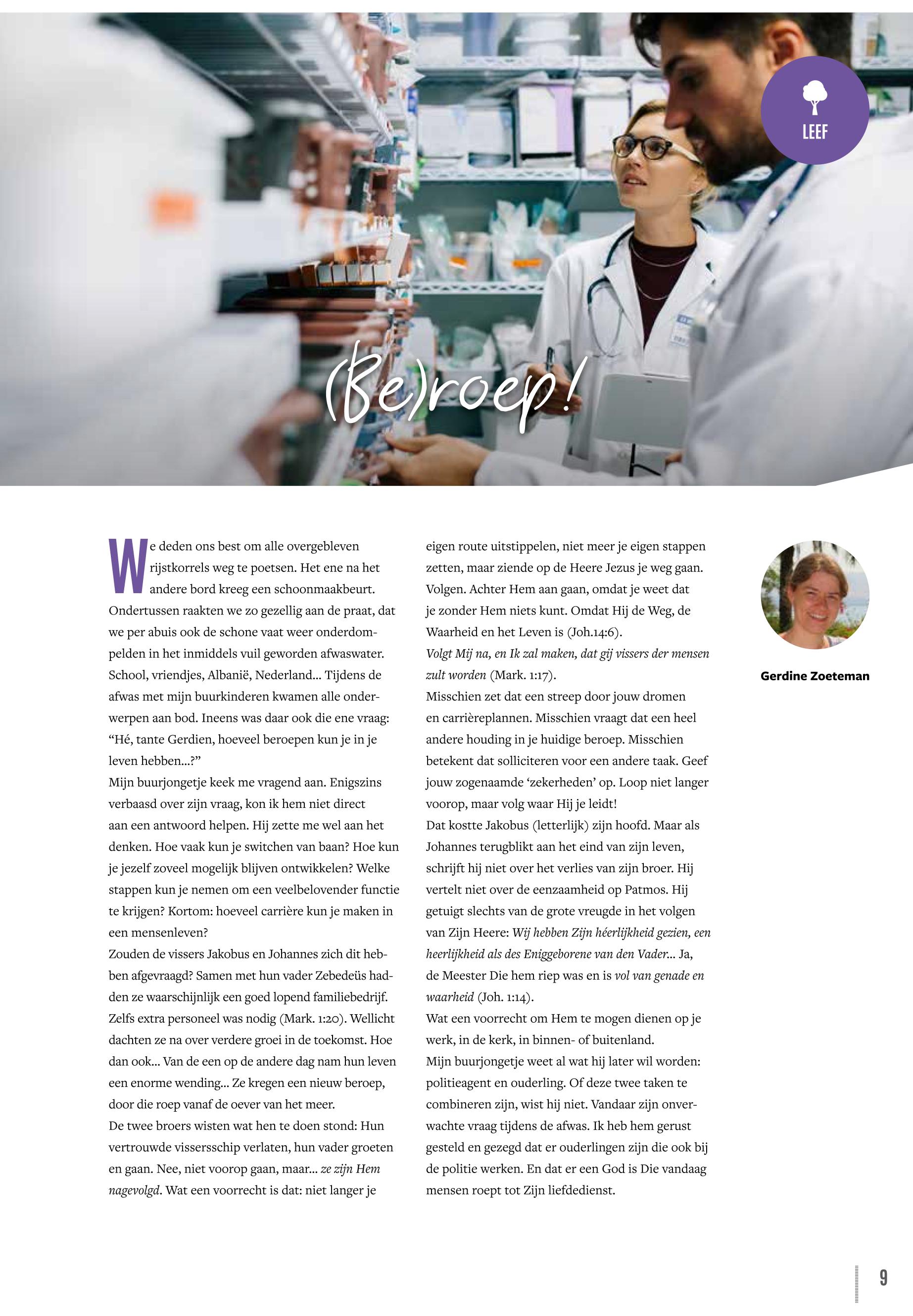 LEEF

(Be)roep!

We deden ons best om alle overgebleven rijstkorrels weg te poetsen. Het ene na het andere bord kreeg een schoonmaakbeurt. Ondertussen raakten we zo gezellig aan de praat, dat we per abuis ook de schone vaat weer onderdompelden in het inmiddels vuil geworden afwaswater. School, vriendjes, Albanië, Nederland... Tijdens de afwas met mijn buurkinderen kwamen alle onderwerpen aan bod. Ineens was daar ook die ene vraag: "Hé, tante Gerdien, hoeveel beroepen kun je in je leven hebben...?"
Mijn buurjongetje keek me vragend aan. Enigszins verbaasd over zijn vraag, kon ik hem niet direct aan een antwoord helpen. Hij zette me wel aan het denken. Hoe vaak kun je switchen van baan? Hoe kun je jezelf zoveel mogelijk blijven ontwikkelen? Welke stappen kun je nemen om een veelbelovender functie te krijgen? Kortom: hoeveel carrière kun je maken in een mensenleven?
Zouden de vissers Jakobus en Johannes zich dit hebben afgevraagd? Samen met hun vader Zebedeüs hadden ze waarschijnlijk een goed lopend familiebedrijf. Zelfs extra personeel was nodig (Mark. 1:20). Wellicht dachten ze na over verdere groei in de toekomst. Hoe dan ook... Van de een op de andere dag nam hun leven een enorme wending... Ze kregen een nieuw beroep, door die roep vanaf de oever van het meer.
De twee broers wisten wat hen te doen stond: Hun vertrouwde vissersschip verlaten, hun vader groeten en gaan. Nee, niet voorop gaan, maar... ze zijn Hem nagevolgd. Wat een voorrecht is dat: niet langer je eigen route uitstippelen, niet meer je eigen stappen zetten, maar ziende op de Heere Jezus je weg gaan. Volgen. Achter Hem aan gaan, omdat je weet dat je zonder Hem niets kunt. Omdat Hij de Weg, de Waarheid en het Leven is (Joh.14:6).
Volgt Mij na, en Ik zal maken, dat gij vissers der mensen zult worden (Mark. 1:17).
Misschien zet dat een streep door jouw dromen en carrièreplannen. Misschien vraagt dat een heel andere houding in je huidige beroep. Misschien betekent dat solliciteren voor een andere taak. Geef jouw zogenaamde 'zekerheden' op. Loop niet langer voorop, maar volg waar Hij je leidt!
Dat kostte Jakobus (letterlijk) zijn hoofd. Maar als Johannes terugblikt aan het eind van zijn leven, schrijft hij niet over het verlies van zijn broer. Hij vertelt niet over de eenzaamheid op Patmos. Hij getuigt slechts van de grote vreugde in het volgen van Zijn Heere: Wij hebben Zijn héerlijkheid gezien, een heerlijkheid als des Eniggeborene van den Vader... Ja, de Meester Die hem riep was en is vol van genade en waarheid (Joh. 1:14).
Wat een voorrecht om Hem te mogen dienen op je werk, in de kerk, in binnen- of buitenland.
Mijn buurjongetje weet al wat hij later wil worden: politieagent en ouderling. Of deze twee taken te combineren zijn, wist hij niet. Vandaar zijn onverwachte vraag tijdens de afwas. Ik heb hem gerust gesteld en gezegd dat er ouderlingen zijn die ook bij de politie werken. En dat er een God is Die vandaag mensen roept tot Zijn liefdedienst.

Gerdine Zoeteman

9